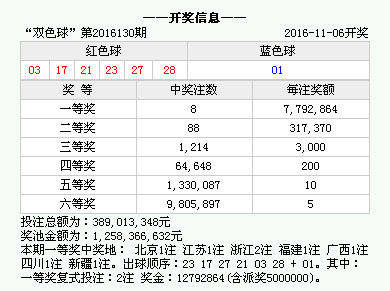 ——开奖信息——

“双色球” 第2016130期 2016-11-06开奖

| 红色球 | | | | | | 蓝色球 |
|---|---|---|---|---|---|---|
| 03 | 17 | 21 | 23 | 27 | 28 | 01 |

| 奖 等 | 中奖注数 | 每注奖额 |
|---|---|---|
| 一等奖 | 8 | 7,792,864 |
| 二等奖 | 88 | 317,370 |
| 三等奖 | 1,214 | 3,000 |
| 四等奖 | 64,648 | 200 |
| 五等奖 | 1,330,087 | 10 |
| 六等奖 | 9,805,897 | 5 |

投注总额为：389,013,348元
奖池金额为：1,258,366,632元
本期一等奖中奖地： 北京1注 江苏1注 浙江2注 福建1注 广西1注 四川1注 新疆1注。出球顺序：23 17 27 21 03 28 + 01。其中：一等奖复式投注：2注 奖金：12792864(含派奖5000000)。